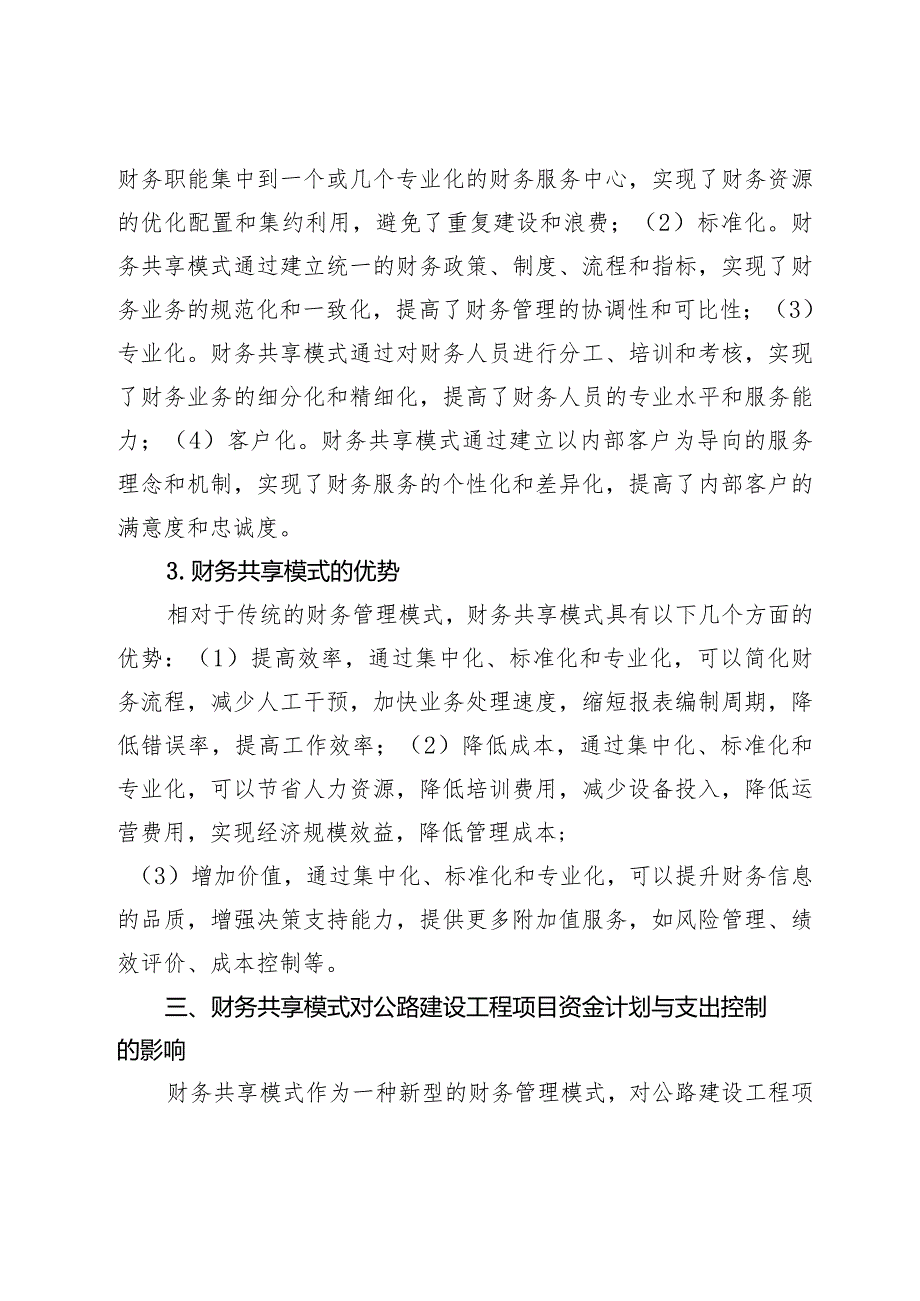 财务职能集中到一个或几个专业化的财务服务中心，实现了财务资源的优化配置和集约利用，避免了重复建设和浪费；（2）标准化。财务共享模式通过建立统一的财务政策、制度、流程和指标，实现了财务业务的规范化和一致化，提高了财务管理的协调性和可比性；（3）专业化。财务共享模式通过对财务人员进行分工、培训和考核，实现了财务业务的细分化和精细化，提高了财务人员的专业水平和服务能力；（4）客户化。财务共享模式通过建立以内部客户为导向的服务理念和机制，实现了财务服务的个性化和差异化，提高了内部客户的满意度和忠诚度。

3. 财务共享模式的优势

相对于传统的财务管理模式，财务共享模式具有以下几个方面的优势：（1）提高效率，通过集中化、标准化和专业化，可以简化财务流程，减少人工干预，加快业务处理速度，缩短报表编制周期，降低错误率，提高工作效率；（2）降低成本，通过集中化、标准化和专业化，可以节省人力资源，降低培训费用，减少设备投入，降低运营费用，实现经济规模效益，降低管理成本；

（3）增加价值，通过集中化、标准化和专业化，可以提升财务信息的品质，增强决策支持能力，提供更多附加值服务，如风险管理、绩效评价、成本控制等。

三、财务共享模式对公路建设工程项目资金计划与支出控制的影响

财务共享模式作为一种新型的财务管理模式，对公路建设工程项